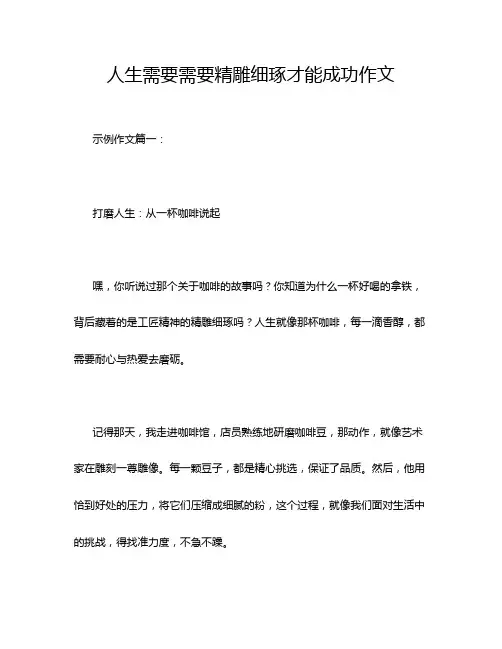 人生需要需要精雕细琢才能成功作文

示例作文篇一：

打磨人生：从一杯咖啡说起

嘿，你听说过那个关于咖啡的故事吗？你知道为什么一杯好喝的拿铁，背后藏着的是工匠精神的精雕细琢吗？人生就像那杯咖啡，每一滴香醇，都需要耐心与热爱去磨砺。

记得那天，我走进咖啡馆，店员熟练地研磨咖啡豆，那动作，就像艺术家在雕刻一尊雕像。每一颗豆子，都是精心挑选，保证了品质。然后，他用恰到好处的压力，将它们压缩成细腻的粉，这个过程，就像我们面对生活中的挑战，得找准力度，不急不躁。